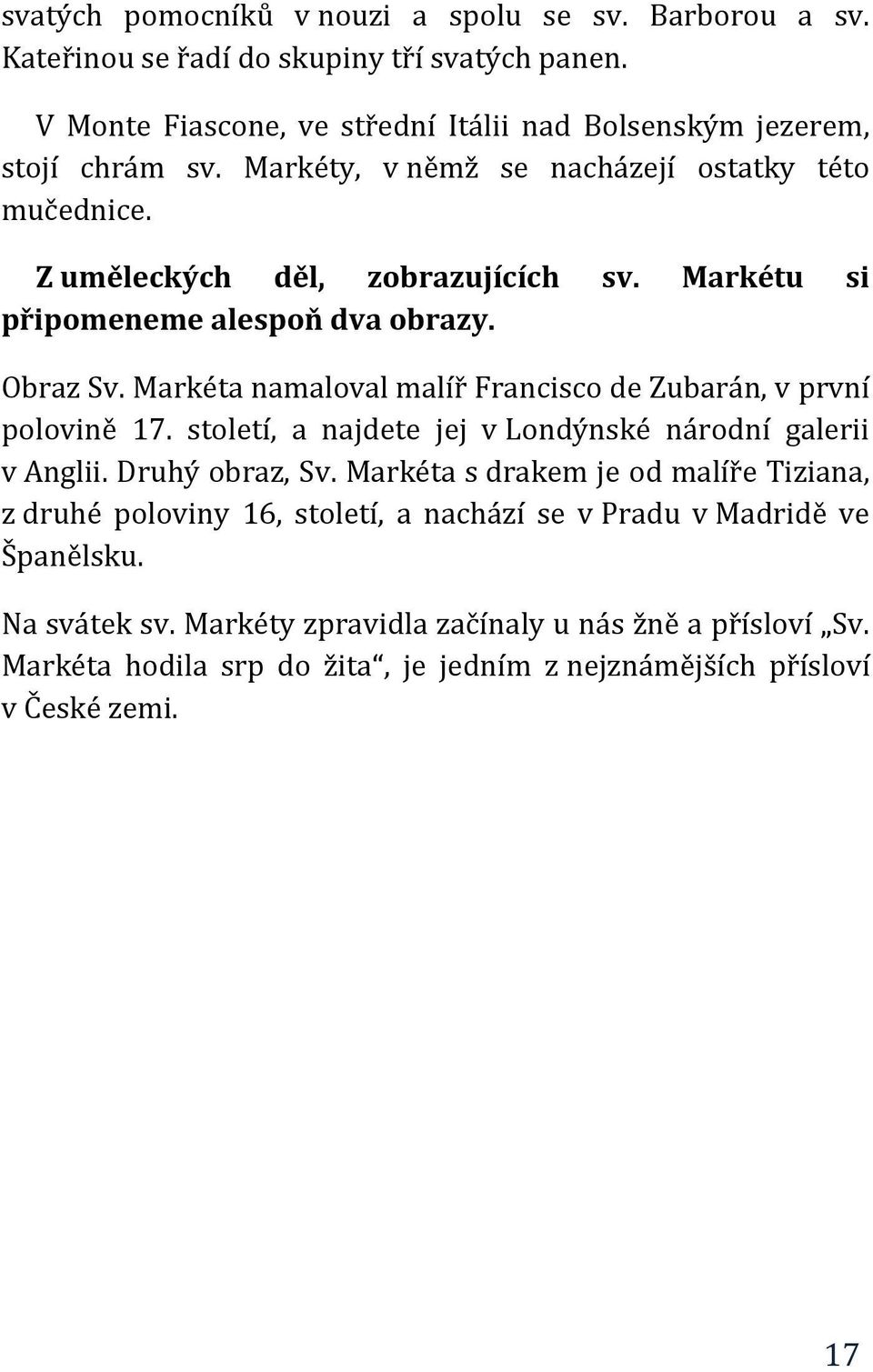 svatých pomocníků v nouzi a spolu se sv. Barborou a sv. Kateřinou se řadí do skupiny tří svatých panen.

V Monte Fiascone, ve střední Itálii nad Bolsenským jezerem, stojí chrám sv. Markéty, v němž se nacházejí ostatky této mučednice.

Z uměleckých děl, zobrazujících sv. Markétu si připomeneme alespoň dva obrazy.

Obraz Sv. Markéta namaloval malíř Francisco de Zubarán, v první polovině 17. století, a najdete jej v Londýnské národní galerii v Anglii. Druhý obraz, Sv. Markéta s drakem je od malíře Tiziana, z druhé poloviny 16, století, a nachází se v Pradu v Madridě ve Španělsku.

Na svátek sv. Markéty zpravidla začínaly u nás žně a přísloví „Sv. Markéta hodila srp do žita“, je jedním z nejznámějších přísloví v České zemi.

17